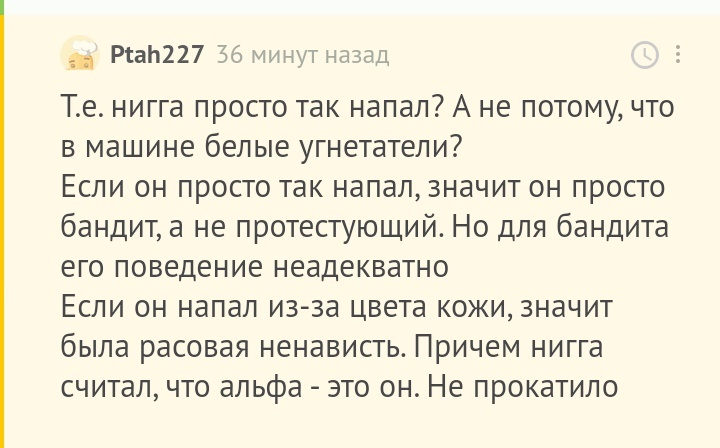 Ptah227 36 минут назад

Т.е. нигга просто так напал? А не потому, что в машине белые угнетатели?
Если он просто так напал, значит он просто бандит, а не протестующий. Но для бандита его поведение неадекватно
Если он напал из-за цвета кожи, значит была расовая ненависть. Причем нигга считал, что альфа - это он. Не прокатило